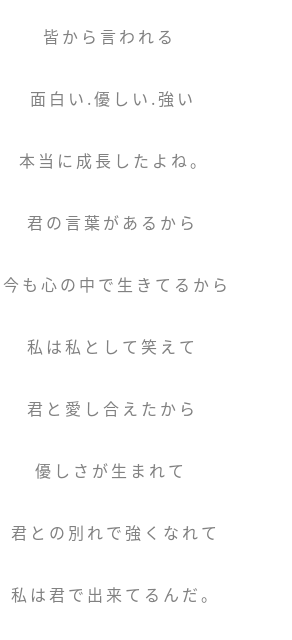 皆から言われる

面白い.優しい.強い

本当に成長したよね。

君の言葉があるから

今も心の中で生きてるから

私は私として笑えて

君と愛し合えたから

優しさが生まれて

君との別れで強くなれて

私は君で出来てるんだ。